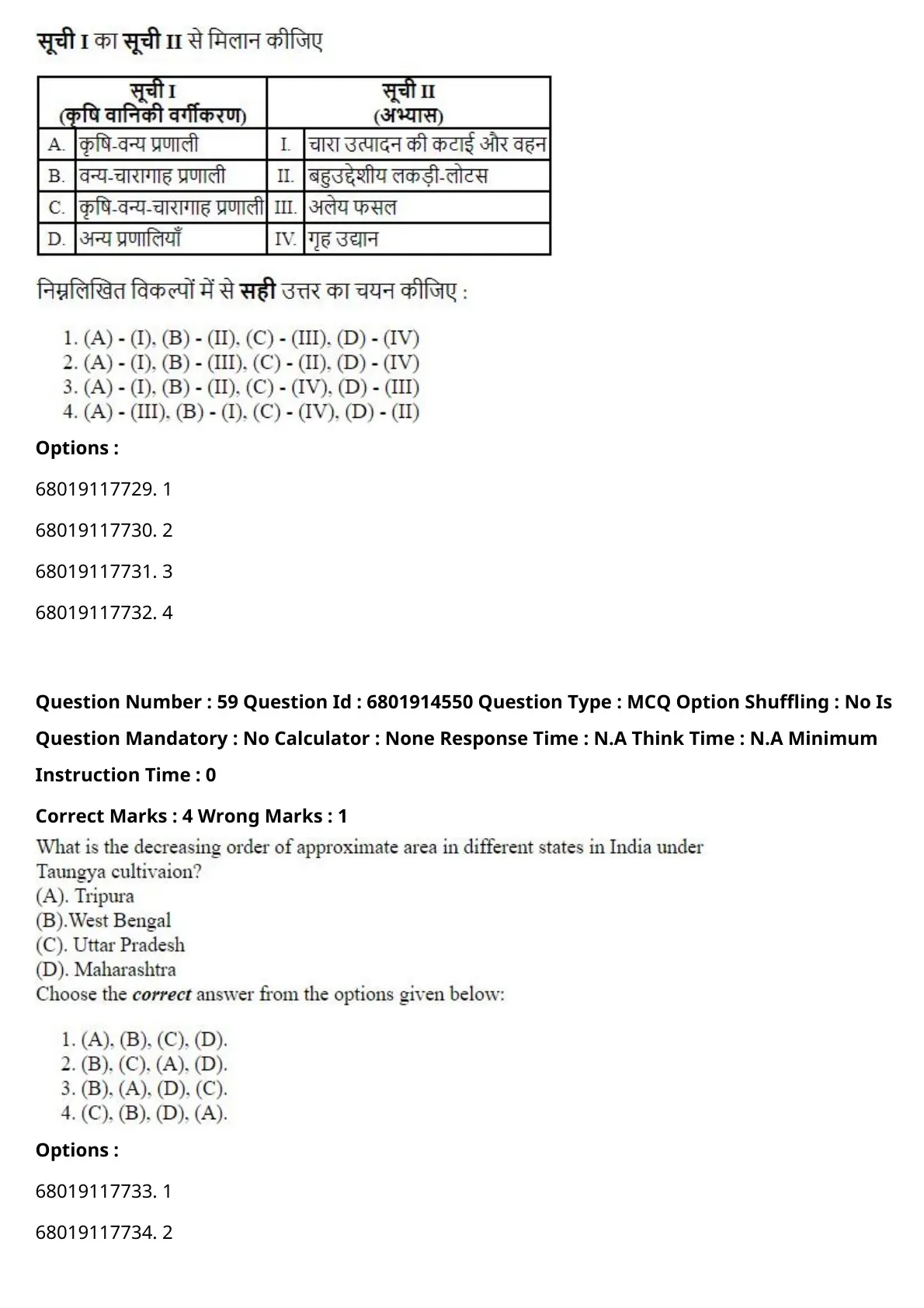 सूची I का सूची II से मिलान कीजिए

| सूची I (कृषि वानिकी वर्गीकरण) | | सूची II (अभ्यास) | |
|---|---|---|---|
| A. | कृषि-वन्य प्रणाली | I. | चारा उत्पादन की कटाई और वहन |
| B. | वन्य-चारागाह प्रणाली | II. | बहुउद्देशीय लकड़ी-लोटस |
| C. | कृषि-वन्य-चारागाह प्रणाली | III. | अलेय फसल |
| D. | अन्य प्रणालियाँ | IV. | गृह उद्यान |

निम्नलिखित विकल्पों में से सही उत्तर का चयन कीजिए :

1. (A) - (I), (B) - (II), (C) - (III), (D) - (IV)
2. (A) - (I), (B) - (III), (C) - (II), (D) - (IV)
3. (A) - (I), (B) - (II), (C) - (IV), (D) - (III)
4. (A) - (III), (B) - (I), (C) - (IV), (D) - (II)

Options :

68019117729. 1

68019117730. 2

68019117731. 3

68019117732. 4

Question Number : 59 Question Id : 6801914550 Question Type : MCQ Option Shuffling : No Is Question Mandatory : No Calculator : None Response Time : N.A Think Time : N.A Minimum Instruction Time : 0

Correct Marks : 4 Wrong Marks : 1

What is the decreasing order of approximate area in different states in India under Taungya cultivaion?
(A). Tripura
(B).West Bengal
(C). Uttar Pradesh
(D). Maharashtra
Choose the correct answer from the options given below:

1. (A), (B), (C), (D).
2. (B), (C), (A), (D).
3. (B), (A), (D), (C).
4. (C), (B), (D), (A).

Options :

68019117733. 1

68019117734. 2